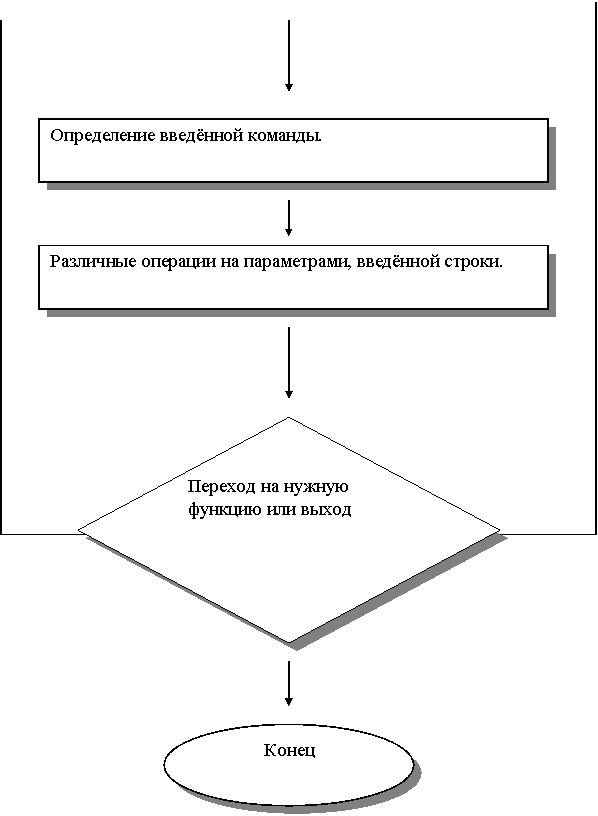 Определение введённой команды.

Различные операции на параметрами, введённой строки.

Переход на нужную функцию или выход

Конец